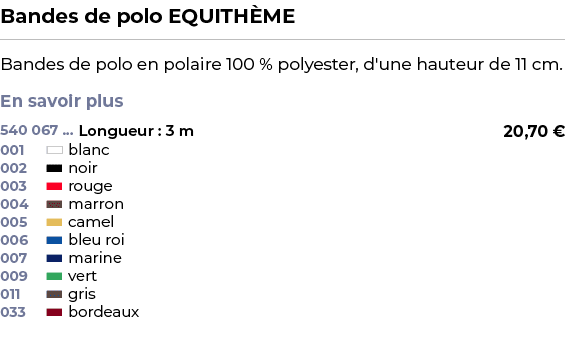 Bandes de polo EQUITHÈME

Bandes de polo en polaire 100 % polyester, d'une hauteur de 11 cm.

En savoir plus

540 067 ... Longueur : 3 m 20,70 €
001 blanc
002 noir
003 rouge
004 marron
005 camel
006 bleu roi
007 marine
009 vert
011 gris
033 bordeaux